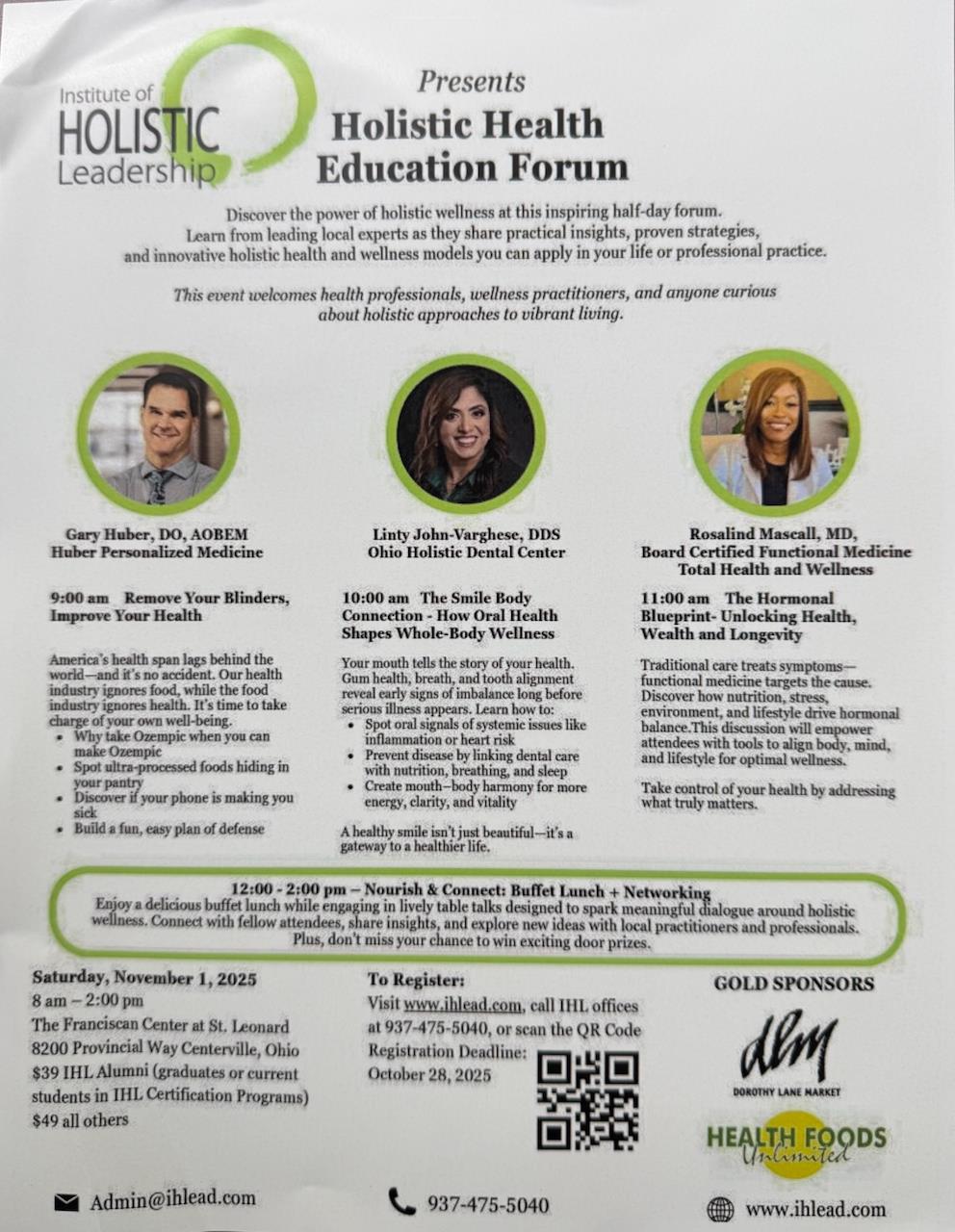 Institute of
HOLISTIC
Leadership

Presents
Holistic Health
Education Forum

Discover the power of holistic wellness at this inspiring half-day forum. Learn from leading local experts as they share practical insights, proven strategies, and innovative holistic health and wellness models you can apply in your life or professional practice.

This event welcomes health professionals, wellness practitioners, and anyone curious about holistic approaches to vibrant living.

Gary Huber, DO, AOBEM
Huber Personalized Medicine

9:00 am Remove Your Blinders, Improve Your Health

America's health span lags behind the world—and it's no accident. Our health industry ignores food, while the food industry ignores health. It's time to take charge of your own well-being.
• Why take Ozempic when you can make Ozempic
• Spot ultra-processed foods hiding in your pantry
• Discover if your phone is making you sick
• Build a fun, easy plan of defense

Linty John-Varghese, DDS
Ohio Holistic Dental Center

10:00 am The Smile Body Connection - How Oral Health Shapes Whole-Body Wellness

Your mouth tells the story of your health. Gum health, breath, and tooth alignment reveal early signs of imbalance long before serious illness appears. Learn how to:
• Spot oral signals of systemic issues like inflammation or heart risk
• Prevent disease by linking dental care with nutrition, breathing, and sleep
• Create mouth–body harmony for more energy, clarity, and vitality

A healthy smile isn't just beautiful—it's a gateway to a healthier life.

Rosalind Mascall, MD,
Board Certified Functional Medicine
Total Health and Wellness

11:00 am The Hormonal Blueprint- Unlocking Health, Wealth and Longevity

Traditional care treats symptoms—functional medicine targets the cause. Discover how nutrition, stress, environment, and lifestyle drive hormonal balance.This discussion will empower attendees with tools to align body, mind, and lifestyle for optimal wellness.

Take control of your health by addressing what truly matters.

12:00 - 2:00 pm – Nourish & Connect: Buffet Lunch + Networking
Enjoy a delicious buffet lunch while engaging in lively table talks designed to spark meaningful dialogue around holistic wellness. Connect with fellow attendees, share insights, and explore new ideas with local practitioners and professionals. Plus, don't miss your chance to win exciting door prizes.

Saturday, November 1, 2025
8 am – 2:00 pm
The Franciscan Center at St. Leonard
8200 Provincial Way Centerville, Ohio
$39 IHL Alumni (graduates or current students in IHL Certification Programs)
$49 all others

To Register:
Visit www.ihlead.com, call IHL offices at 937-475-5040, or scan the QR Code
Registration Deadline:
October 28, 2025

GOLD SPONSORS
dlm
DOROTHY LANE MARKET
HEALTH FOODS
Unlimited

Admin@ihlead.com
937-475-5040
www.ihlead.com